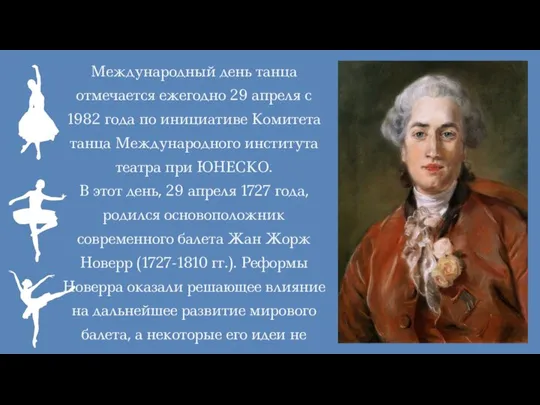 Международный день танца отмечается ежегодно 29 апреля с 1982 года по инициативе Комитета танца Международного института театра при ЮНЕСКО.
В этот день, 29 апреля 1727 года, родился основоположник современного балета Жан Жорж Новерр (1727-1810 гг.). Реформы Новерра оказали решающее влияние на дальнейшее развитие мирового балета, а некоторые его идеи не